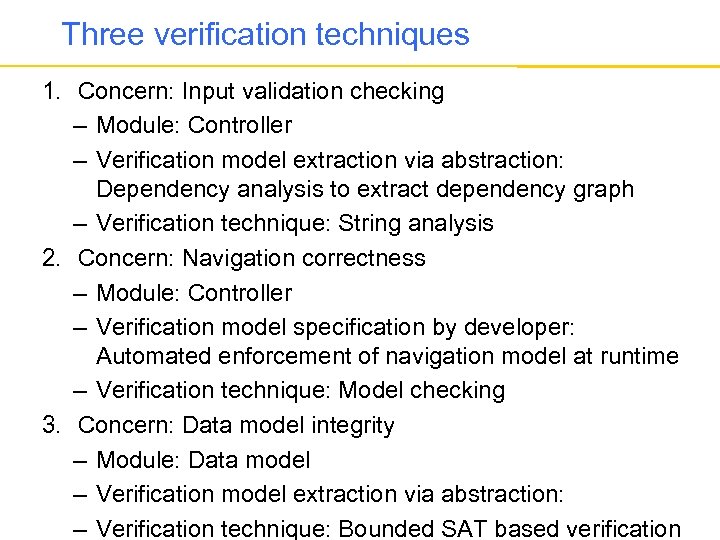 Three verification techniques

1. Concern: Input validation checking
– Module: Controller
– Verification model extraction via abstraction: Dependency analysis to extract dependency graph
– Verification technique: String analysis

2. Concern: Navigation correctness
– Module: Controller
– Verification model specification by developer: Automated enforcement of navigation model at runtime
– Verification technique: Model checking

3. Concern: Data model integrity
– Module: Data model
– Verification model extraction via abstraction:
– Verification technique: Bounded SAT based verification